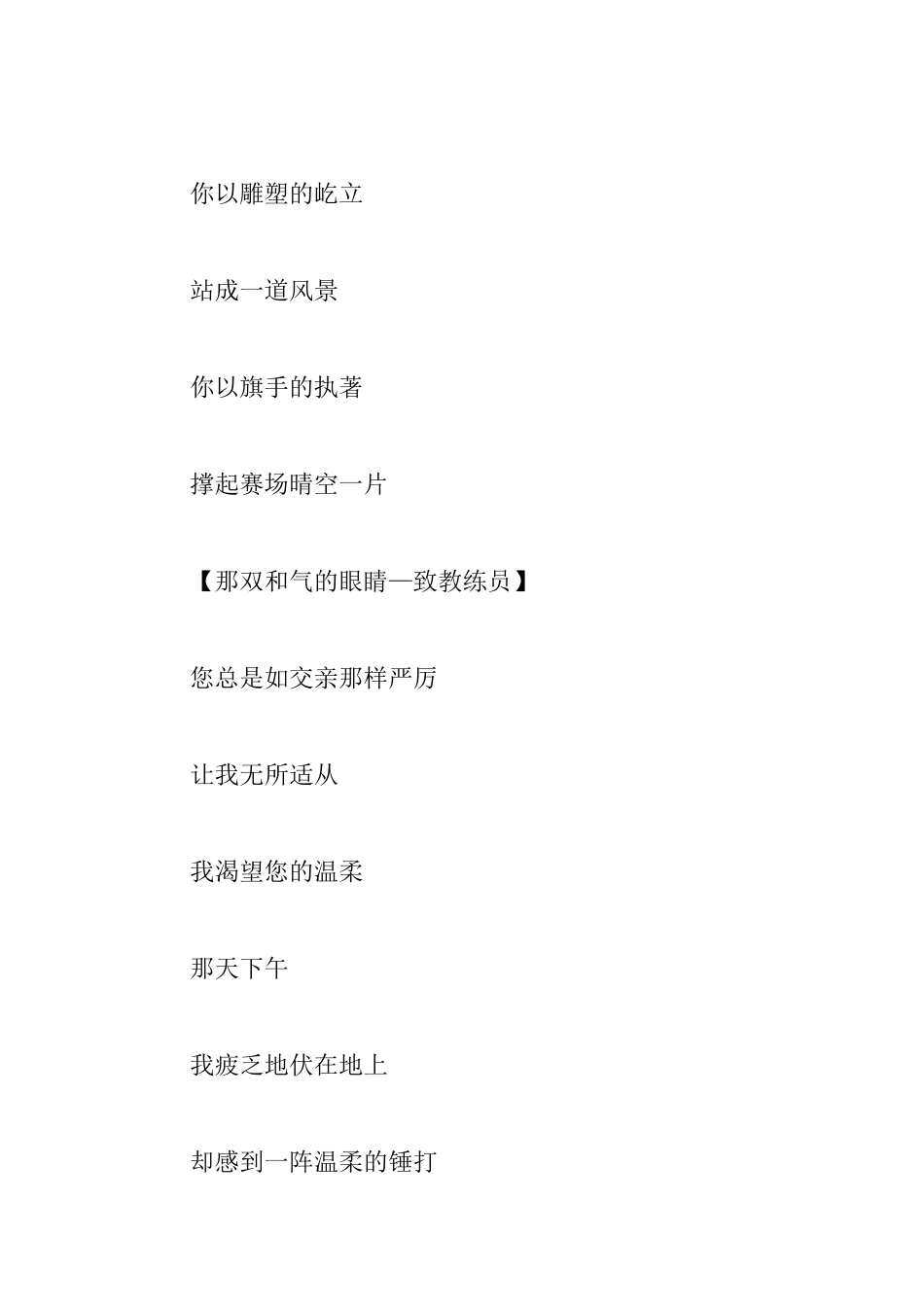 你以雕塑的屹立

站成一道风景

你以旗手的执著

撑起赛场晴空一片

【那双和气的眼睛—致教练员】

您总是如交亲那样严厉

让我无所适从

我渴望您的温柔

那天下午

我疲乏地伏在地上

却感到一阵温柔的锤打